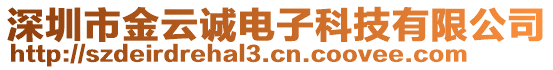 深圳市金云诚电子科技有限公司
http://szdeirdrehal3.cn.coovee.com